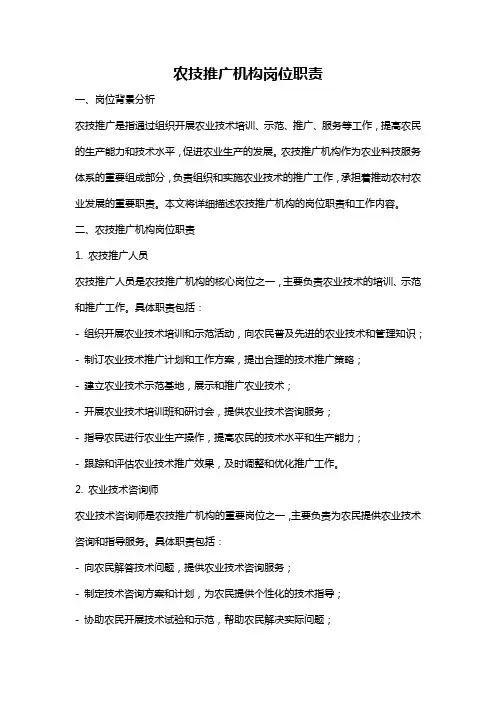 农技推广机构岗位职责

一、岗位背景分析

农技推广是指通过组织开展农业技术培训、示范、推广、服务等工作，提高农民的生产能力和技术水平，促进农业生产的发展。农技推广机构作为农业科技服务体系的重要组成部分，负责组织和实施农业技术的推广工作，承担着推动农村农业发展的重要职责。本文将详细描述农技推广机构的岗位职责和工作内容。

二、农技推广机构岗位职责

1. 农技推广人员

农技推广人员是农技推广机构的核心岗位之一，主要负责农业技术的培训、示范和推广工作。具体职责包括：

- 组织开展农业技术培训和示范活动，向农民普及先进的农业技术和管理知识；

- 制订农业技术推广计划和工作方案，提出合理的技术推广策略；

- 建立农业技术示范基地，展示和推广农业技术；

- 开展农业技术培训班和研讨会，提供农业技术咨询服务；

- 指导农民进行农业生产操作，提高农民的技术水平和生产能力；

- 跟踪和评估农业技术推广效果，及时调整和优化推广工作。

2. 农业技术咨询师

农业技术咨询师是农技推广机构的重要岗位之一，主要负责为农民提供农业技术咨询和指导服务。具体职责包括：

- 向农民解答技术问题，提供农业技术咨询服务；

- 制定技术咨询方案和计划，为农民提供个性化的技术指导；

- 协助农民开展技术试验和示范，帮助农民解决实际问题；